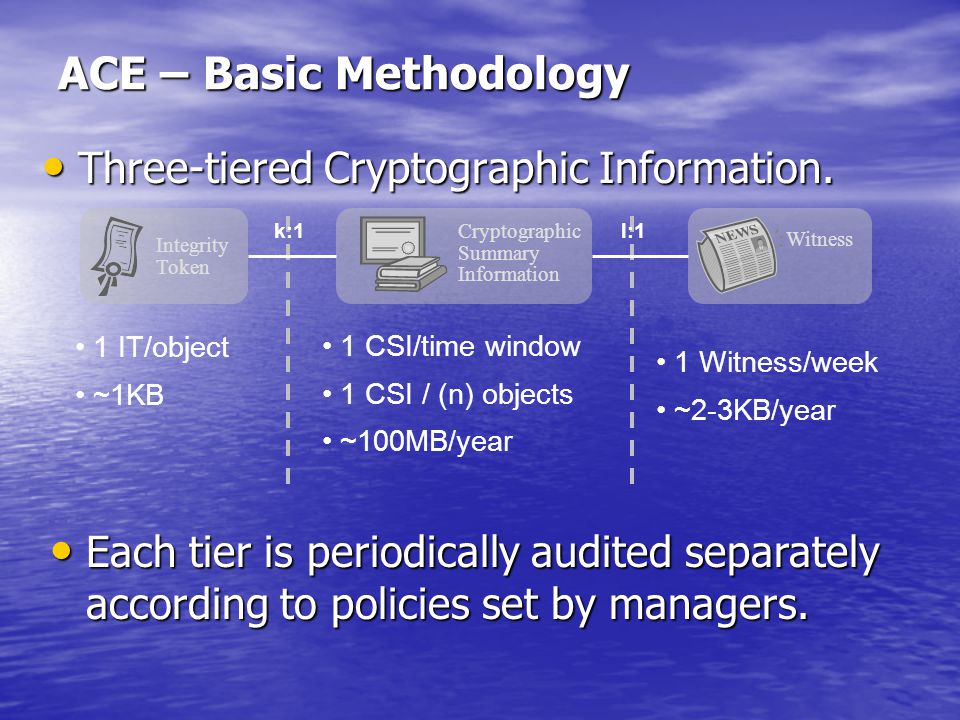 ACE – Basic Methodology

• Three-tiered Cryptographic Information.

Integrity Token

k:1

Cryptographic Summary Information

l:1

NEWS

Witness

• 1 IT/object
• ~1KB

• 1 CSI/time window
• 1 CSI / (n) objects
• ~100MB/year

• 1 Witness/week
• ~2-3KB/year

• Each tier is periodically audited separately according to policies set by managers.